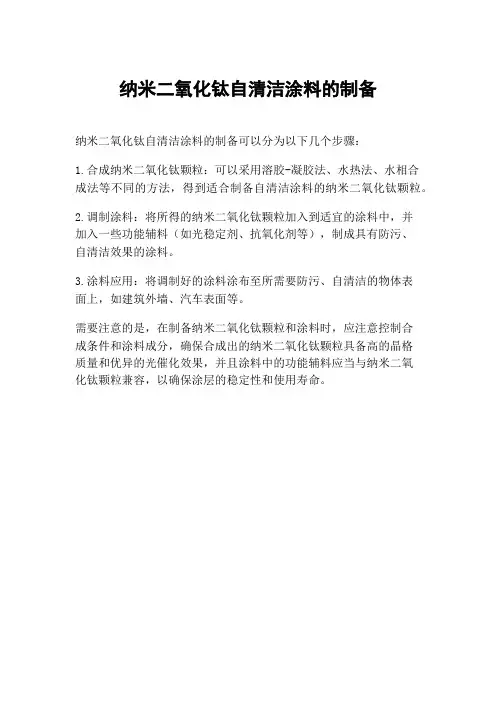 纳米二氧化钛自清洁涂料的制备

纳米二氧化钛自清洁涂料的制备可以分为以下几个步骤：

1.合成纳米二氧化钛颗粒：可以采用溶胶-凝胶法、水热法、水相合成法等不同的方法，得到适合制备自清洁涂料的纳米二氧化钛颗粒。

2.调制涂料：将所得的纳米二氧化钛颗粒加入到适宜的涂料中，并加入一些功能辅料（如光稳定剂、抗氧化剂等），制成具有防污、自清洁效果的涂料。

3.涂料应用：将调制好的涂料涂布至所需要防污、自清洁的物体表面上，如建筑外墙、汽车表面等。

需要注意的是，在制备纳米二氧化钛颗粒和涂料时，应注意控制合成条件和涂料成分，确保合成出的纳米二氧化钛颗粒具备高的晶格质量和优异的光催化效果，并且涂料中的功能辅料应当与纳米二氧化钛颗粒兼容，以确保涂层的稳定性和使用寿命。